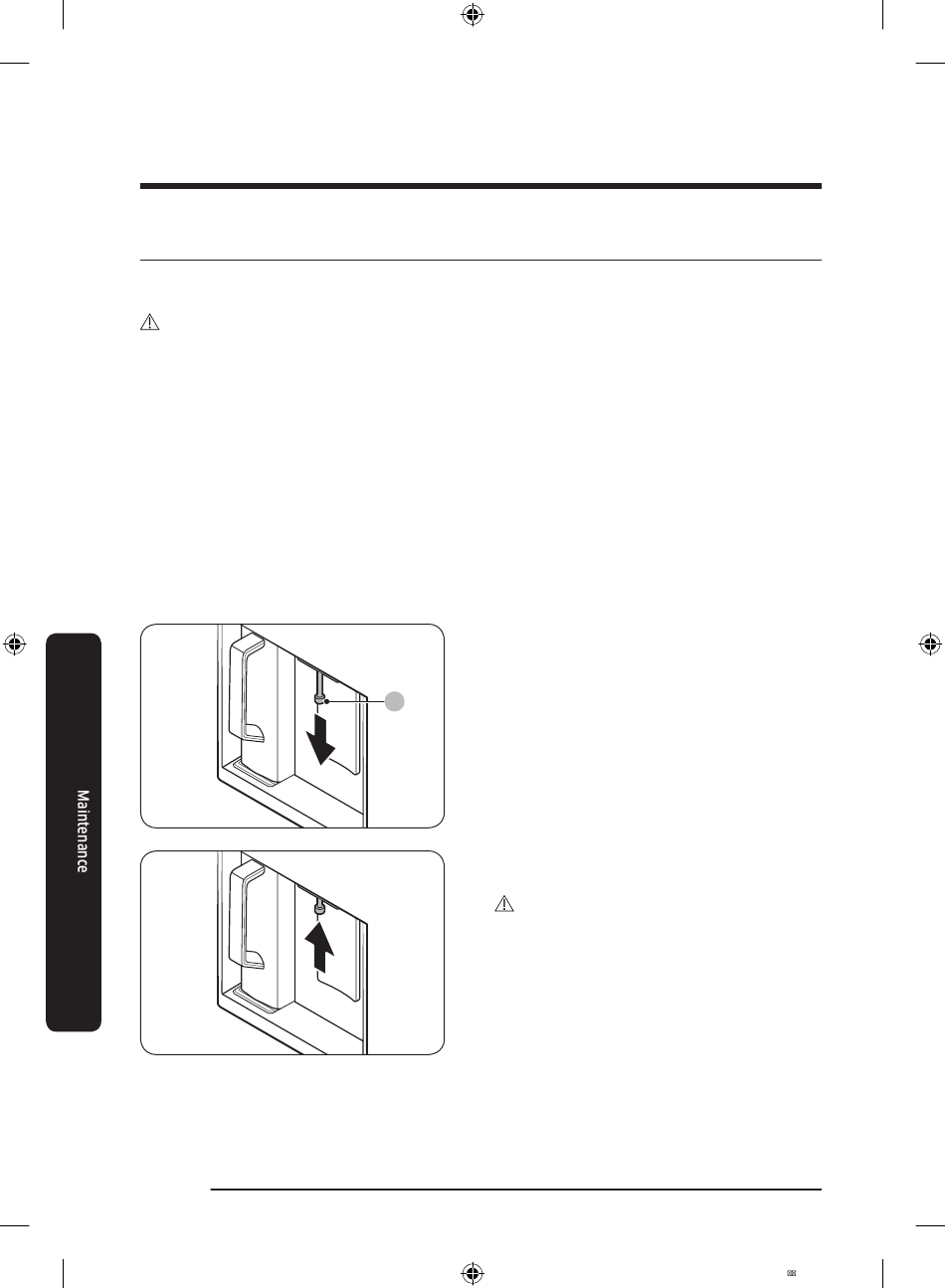 Maintenance